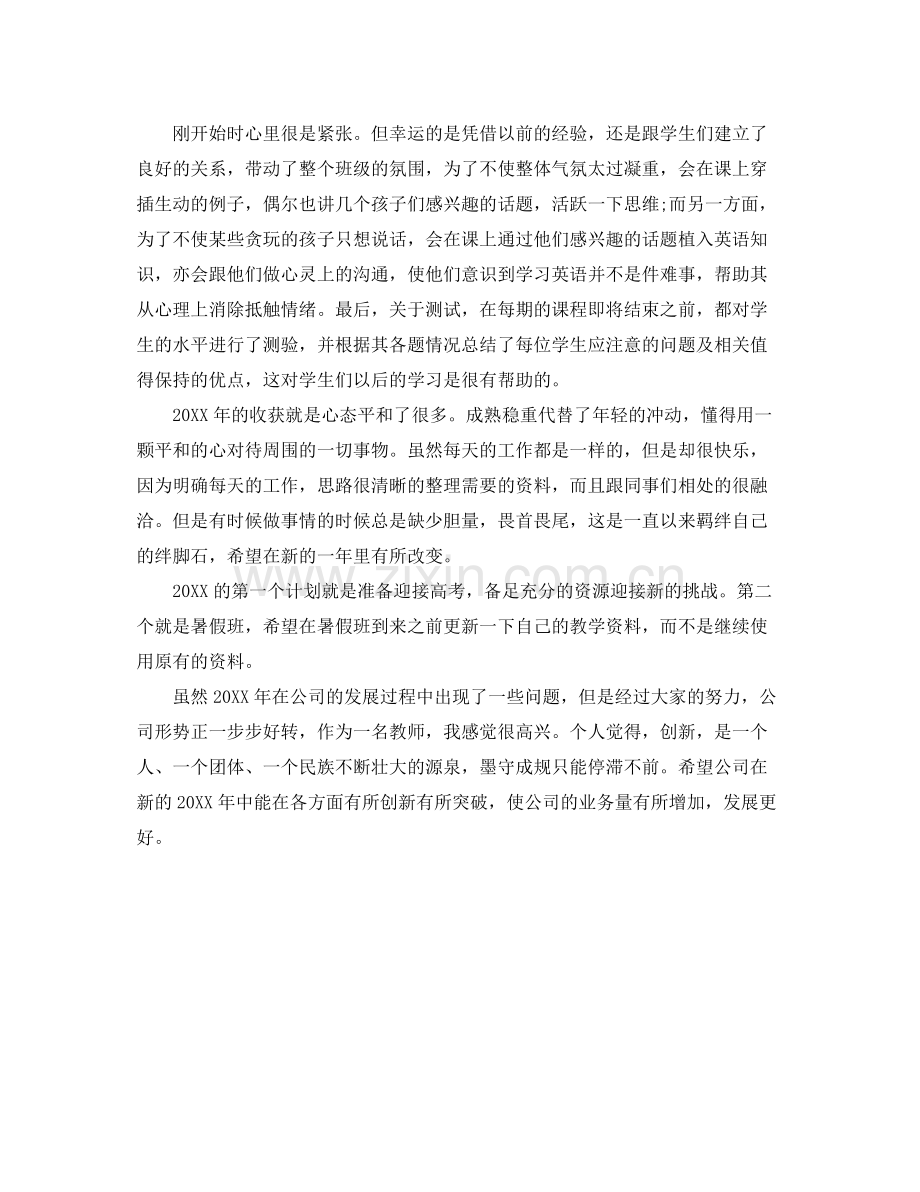 刚开始时心里很是紧张。但幸运的是凭借以前的经验，还是跟学生们建立了良好的关系，带动了整个班级的氛围，为了不使整体气氛太过凝重，会在课上穿插生动的例子，偶尔也讲几个孩子们感兴趣的话题，活跃一下思维;而另一方面，为了不使某些贪玩的孩子只想说话，会在课上通过他们感兴趣的话题植入英语知识，亦会跟他们做心灵上的沟通，使他们意识到学习英语并不是件难事，帮助其从心理上消除抵触情绪。最后，关于测试，在每期的课程即将结束之前，都对学生的水平进行了测验，并根据其各题情况总结了每位学生应注意的问题及相关值得保持的优点，这对学生们以后的学习是很有帮助的。

20XX年的收获就是心态平和了很多。成熟稳重代替了年轻的冲动，懂得用一颗平和的心对待周围的一切事物。虽然每天的工作都是一样的，但是却很快乐，因为明确每天的工作，思路很清晰的整理需要的资料，而且跟同事们相处的很融洽。但是有时候做事情的时候总是缺少胆量，畏首畏尾，这是一直以来羁绊自己的绊脚石，希望在新的一年里有所改变。

20XX的第一个计划就是准备迎接高考，备足充分的资源迎接新的挑战。第二个就是暑假班，希望在暑假班到来之前更新一下自己的教学资料，而不是继续使用原有的资料。

虽然20XX年在公司的发展过程中出现了一些问题，但是经过大家的努力，公司形势正一步步好转，作为一名教师，我感觉很高兴。个人觉得，创新，是一个人、一个团体、一个民族不断壮大的源泉，墨守成规只能停滞不前。希望公司在新的20XX年中能在各方面有所创新有所突破，使公司的业务量有所增加，发展更好。

www.zixin.com.cn